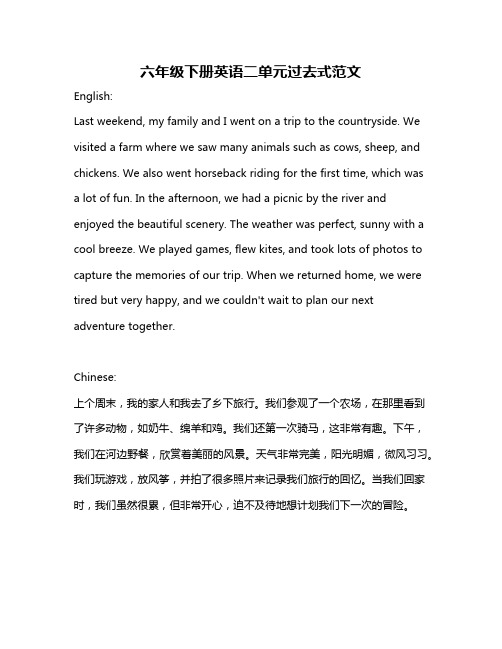 六年级下册英语二单元过去式范文

English:

Last weekend, my family and I went on a trip to the countryside. We visited a farm where we saw many animals such as cows, sheep, and chickens. We also went horseback riding for the first time, which was a lot of fun. In the afternoon, we had a picnic by the river and enjoyed the beautiful scenery. The weather was perfect, sunny with a cool breeze. We played games, flew kites, and took lots of photos to capture the memories of our trip. When we returned home, we were tired but very happy, and we couldn't wait to plan our next adventure together.

Chinese:

上个周末，我的家人和我去了乡下旅行。我们参观了一个农场，在那里看到了许多动物，如奶牛、绵羊和鸡。我们还第一次骑马，这非常有趣。下午，我们在河边野餐，欣赏着美丽的风景。天气非常完美，阳光明媚，微风习习。我们玩游戏，放风筝，并拍了很多照片来记录我们旅行的回忆。当我们回家时，我们虽然很累，但非常开心，迫不及待地想计划我们下一次的冒险。